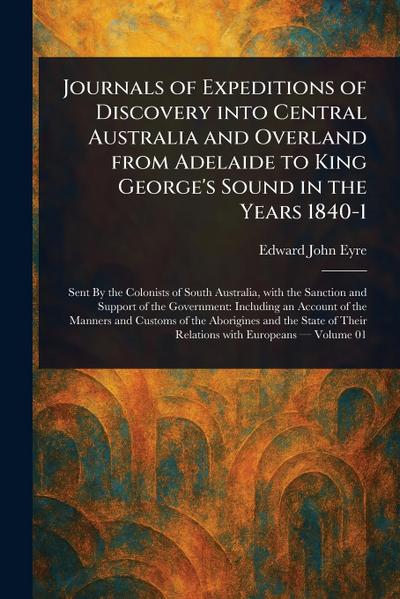 Journals of Expeditions of Discovery into Central Australia and Overland from Adelaide to King George's Sound in the Years 1840-1

Edward John Eyre

Sent By the Colonists of South Australia, with the Sanction and Support of the Government: Including an Account of the Manners and Customs of the Aborigines and the State of Their Relations with Europeans — Volume 01